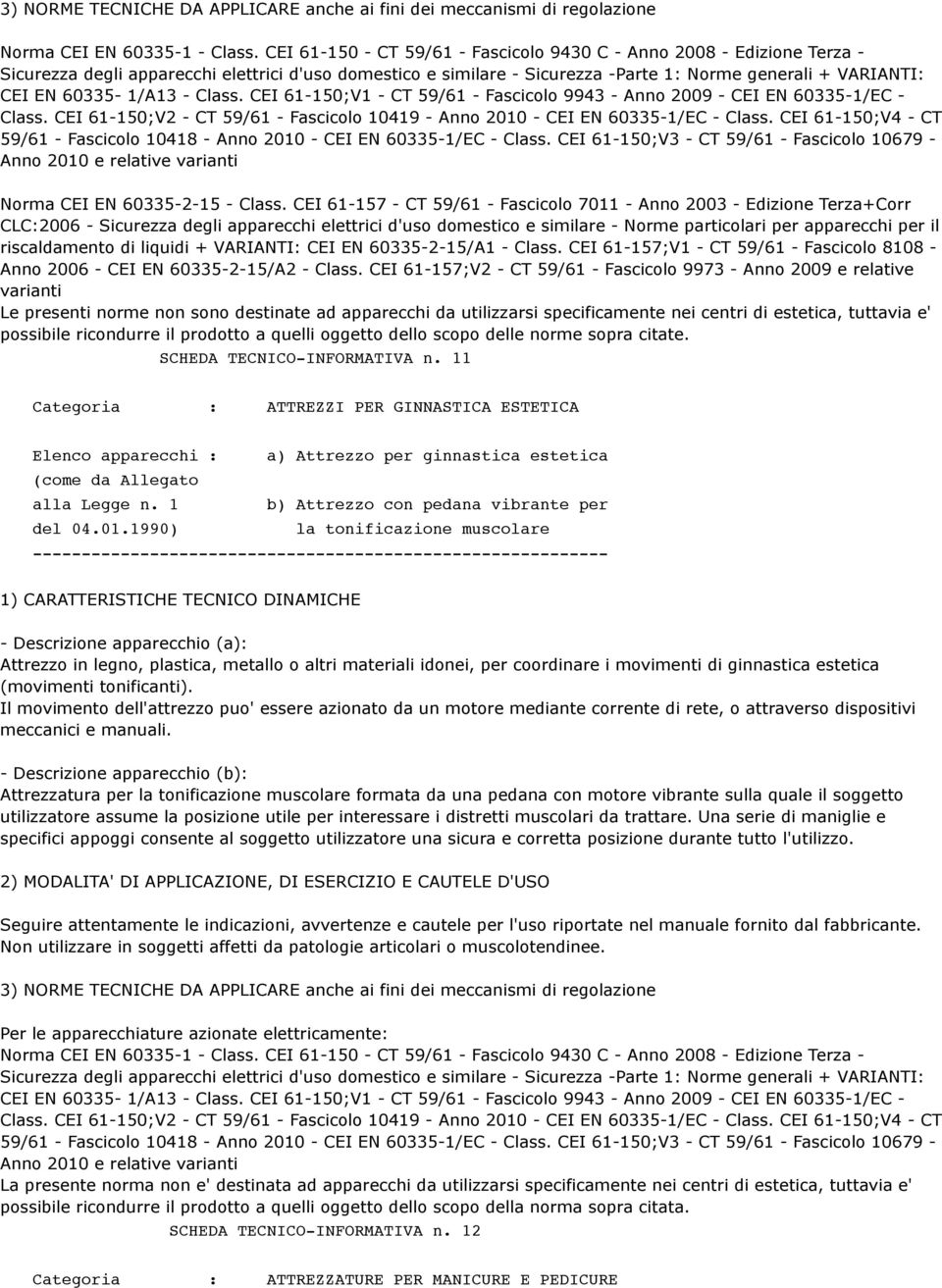 3) NORME TECNICHE DA APPLICARE anche ai fini dei meccanismi di regolazione

Norma CEI EN 60335-1 - Class. CEI 61-150 - CT 59/61 - Fascicolo 9430 C - Anno 2008 - Edizione Terza - Sicurezza degli apparecchi elettrici d'uso domestico e similare - Sicurezza -Parte 1: Norme generali + VARIANTI: CEI EN 60335- 1/A13 - Class. CEI 61-150;V1 - CT 59/61 - Fascicolo 9943 - Anno 2009 - CEI EN 60335-1/EC - Class. CEI 61-150;V2 - CT 59/61 - Fascicolo 10419 - Anno 2010 - CEI EN 60335-1/EC - Class. CEI 61-150;V4 - CT 59/61 - Fascicolo 10418 - Anno 2010 - CEI EN 60335-1/EC - Class. CEI 61-150;V3 - CT 59/61 - Fascicolo 10679 - Anno 2010 e relative varianti

Norma CEI EN 60335-2-15 - Class. CEI 61-157 - CT 59/61 - Fascicolo 7011 - Anno 2003 - Edizione Terza+Corr CLC:2006 - Sicurezza degli apparecchi elettrici d'uso domestico e similare - Norme particolari per apparecchi per il riscaldamento di liquidi + VARIANTI: CEI EN 60335-2-15/A1 - Class. CEI 61-157;V1 - CT 59/61 - Fascicolo 8108 - Anno 2006 - CEI EN 60335-2-15/A2 - Class. CEI 61-157;V2 - CT 59/61 - Fascicolo 9973 - Anno 2009 e relative varianti
Le presenti norme non sono destinate ad apparecchi da utilizzarsi specificamente nei centri di estetica, tuttavia e' possibile ricondurre il prodotto a quelli oggetto dello scopo delle norme sopra citate.
SCHEDA TECNICO-INFORMATIVA n. 11

Categoria : ATTREZZI PER GINNASTICA ESTETICA

Elenco apparecchi : a) Attrezzo per ginnastica estetica
(come da Allegato
alla Legge n. 1 b) Attrezzo con pedana vibrante per
del 04.01.1990) la tonificazione muscolare
-----------------------------------------------------------

1) CARATTERISTICHE TECNICO DINAMICHE

- Descrizione apparecchio (a):
Attrezzo in legno, plastica, metallo o altri materiali idonei, per coordinare i movimenti di ginnastica estetica (movimenti tonificanti).
Il movimento dell'attrezzo puo' essere azionato da un motore mediante corrente di rete, o attraverso dispositivi meccanici e manuali.

- Descrizione apparecchio (b):
Attrezzatura per la tonificazione muscolare formata da una pedana con motore vibrante sulla quale il soggetto utilizzatore assume la posizione utile per interessare i distretti muscolari da trattare. Una serie di maniglie e specifici appoggi consente al soggetto utilizzatore una sicura e corretta posizione durante tutto l'utilizzo.

2) MODALITA' DI APPLICAZIONE, DI ESERCIZIO E CAUTELE D'USO

Seguire attentamente le indicazioni, avvertenze e cautele per l'uso riportate nel manuale fornito dal fabbricante. Non utilizzare in soggetti affetti da patologie articolari o muscolotendinee.

3) NORME TECNICHE DA APPLICARE anche ai fini dei meccanismi di regolazione

Per le apparecchiature azionate elettricamente:
Norma CEI EN 60335-1 - Class. CEI 61-150 - CT 59/61 - Fascicolo 9430 C - Anno 2008 - Edizione Terza - Sicurezza degli apparecchi elettrici d'uso domestico e similare - Sicurezza -Parte 1: Norme generali + VARIANTI: CEI EN 60335- 1/A13 - Class. CEI 61-150;V1 - CT 59/61 - Fascicolo 9943 - Anno 2009 - CEI EN 60335-1/EC - Class. CEI 61-150;V2 - CT 59/61 - Fascicolo 10419 - Anno 2010 - CEI EN 60335-1/EC - Class. CEI 61-150;V4 - CT 59/61 - Fascicolo 10418 - Anno 2010 - CEI EN 60335-1/EC - Class. CEI 61-150;V3 - CT 59/61 - Fascicolo 10679 - Anno 2010 e relative varianti
La presente norma non e' destinata ad apparecchi da utilizzarsi specificamente nei centri di estetica, tuttavia e' possibile ricondurre il prodotto a quelli oggetto dello scopo della norma sopra citata.
SCHEDA TECNICO-INFORMATIVA n. 12

Categoria : ATTREZZATURE PER MANICURE E PEDICURE